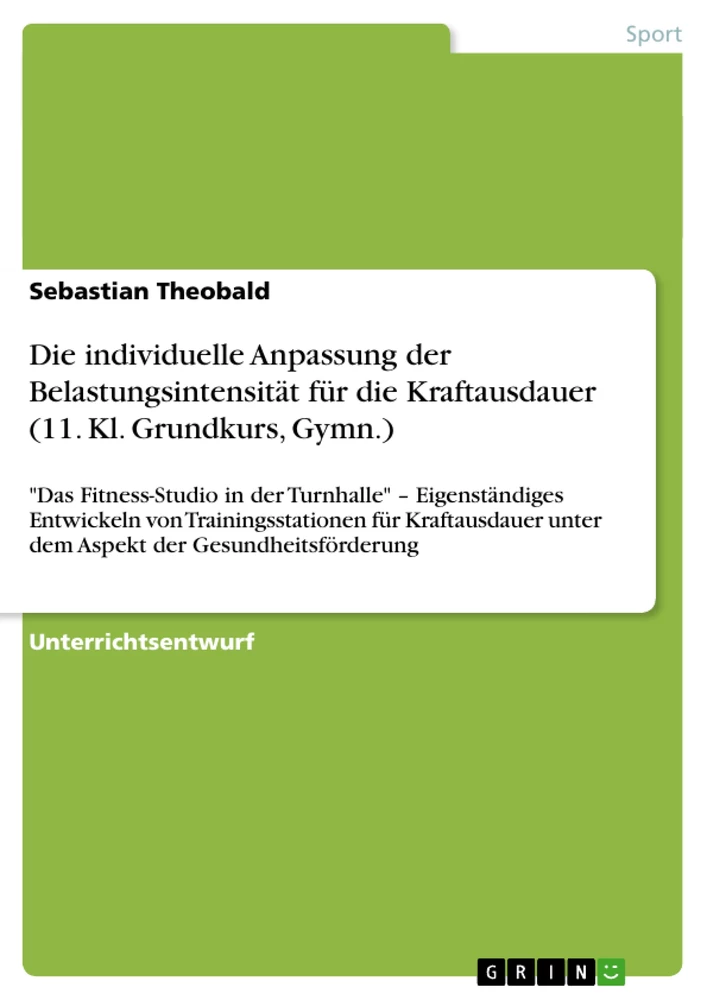 Sport

Sebastian Theobald

Die individuelle Anpassung der Belastungsintensität für die Kraftausdauer (11. Kl. Grundkurs, Gymn.)

"Das Fitness-Studio in der Turnhalle" – Eigenständiges Entwickeln von Trainingsstationen für Kraftausdauer unter dem Aspekt der Gesundheitsförderung

Unterrichtsentwurf

GRIN